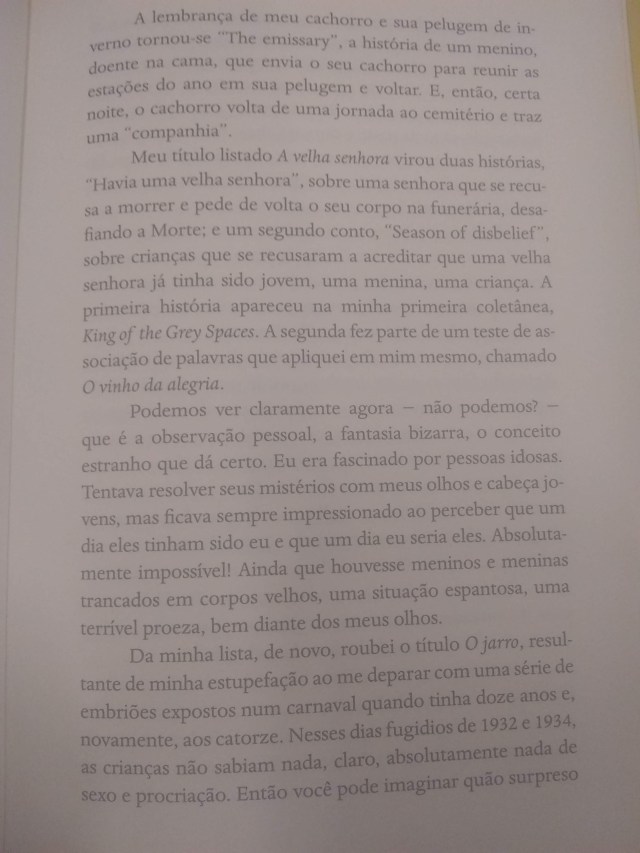 A lembrança de meu cachorro e sua pelugem de inverno tornou-se "The emissary", a história de um menino, doente na cama, que envia o seu cachorro para reunir as estações do ano em sua pelugem e voltar. E, então, certa noite, o cachorro volta de uma jornada ao cemitério e traz uma "companhia".

Meu título listado A velha senhora virou duas histórias, "Havia uma velha senhora", sobre uma senhora que se recusa a morrer e pede de volta o seu corpo na funerária, desafiando a Morte; e um segundo conto, "Season of disbelief", sobre crianças que se recusaram a acreditar que uma velha senhora já tinha sido jovem, uma menina, uma criança. A primeira história apareceu na minha primeira coletânea, King of the Grey Spaces. A segunda fez parte de um teste de associação de palavras que apliquei em mim mesmo, chamado O vinho da alegria.

Podemos ver claramente agora – não podemos? – que é a observação pessoal, a fantasia bizarra, o conceito estranho que dá certo. Eu era fascinado por pessoas idosas. Tentava resolver seus mistérios com meus olhos e cabeça jovens, mas ficava sempre impressionado ao perceber que um dia eles tinham sido eu e que um dia eu seria eles. Absolutamente impossível! Ainda que houvesse meninos e meninas trancados em corpos velhos, uma situação espantosa, uma terrível proeza, bem diante dos meus olhos.

Da minha lista, de novo, roubei o título O jarro, resultante de minha estupefação ao me deparar com uma série de embriões expostos num carnaval quando tinha doze anos e, novamente, aos catorze. Nesses dias fugidios de 1932 e 1934, as crianças não sabiam nada, claro, absolutamente nada de sexo e procriação. Então você pode imaginar quão surpreso